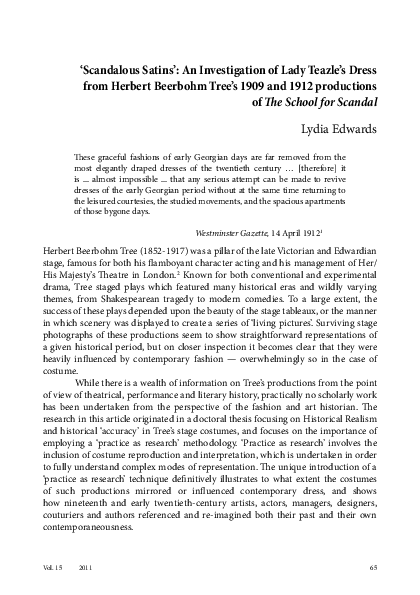 'Scandalous Satins': An Investigation of Lady Teazle's Dress from Herbert Beerbohm Tree's 1909 and 1912 productions of The School for Scandal

Lydia Edwards

These graceful fashions of early Georgian days are far removed from the most elegantly draped dresses of the twentieth century … [therefore] it is … almost impossible … that any serious attempt can be made to revive dresses of the early Georgian period without at the same time returning to the leisured courtesies, the studied movements, and the spacious apartments of those bygone days.

Westminster Gazette, 14 April 1912$^1$

Herbert Beerbohm Tree (1852-1917) was a pillar of the late Victorian and Edwardian stage, famous for both his flamboyant character acting and his management of Her/His Majesty's Theatre in London.$^2$ Known for both conventional and experimental drama, Tree staged plays which featured many historical eras and wildly varying themes, from Shakespearean tragedy to modern comedies. To a large extent, the success of these plays depended upon the beauty of the stage tableaux, or the manner in which scenery was displayed to create a series of 'living pictures'. Surviving stage photographs of these productions seem to show straightforward representations of a given historical period, but on closer inspection it becomes clear that they were heavily influenced by contemporary fashion — overwhelmingly so in the case of costume.

While there is a wealth of information on Tree's productions from the point of view of theatrical, performance and literary history, practically no scholarly work has been undertaken from the perspective of the fashion and art historian. The research in this article originated in a doctoral thesis focusing on Historical Realism and historical 'accuracy' in Tree's stage costumes, and focuses on the importance of employing a 'practice as research' methodology. 'Practice as research' involves the inclusion of costume reproduction and interpretation, which is undertaken in order to fully understand complex modes of representation. The unique introduction of a 'practice as research' technique definitively illustrates to what extent the costumes of such productions mirrored or influenced contemporary dress, and shows how nineteenth and early twentieth-century artists, actors, managers, designers, couturiers and authors referenced and re-imagined both their past and their own contemporaneousness.

Vol. 15 2011 65